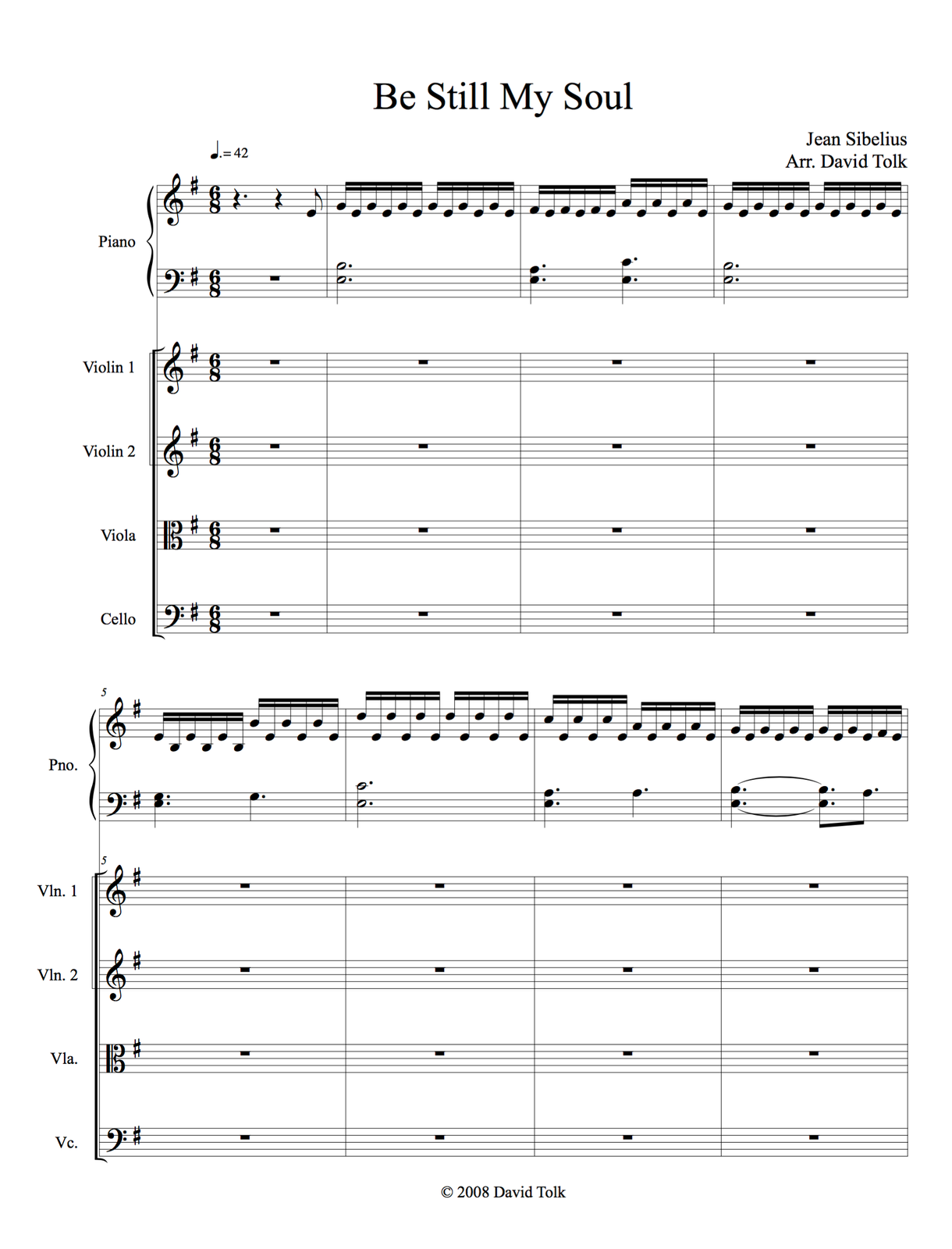 Be Still My Soul

Jean Sibelius
Arr. David Tolk

♩. = 42

Piano

Violin 1

Violin 2

Viola

Cello

5

Pno.

5

Vln. 1

Vln. 2

Vla.

Vc.

© 2008 David Tolk